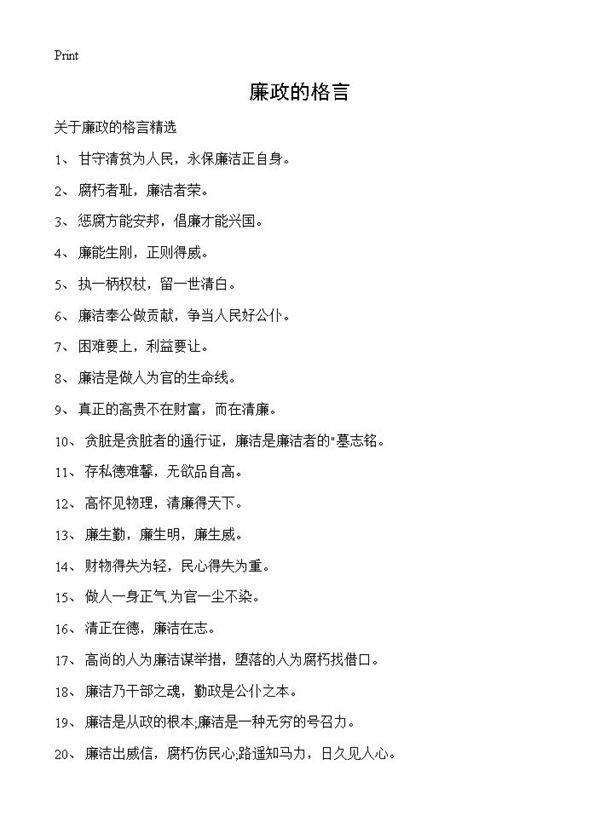 Print

廉政的格言

关于廉政的格言精选

1、 甘守清贫为人民，永保廉洁正自身。

2、 腐朽者耻，廉洁者荣。

3、 惩腐方能安邦，倡廉才能兴国。

4、 廉能生刚，正则得威。

5、 执一柄权杖，留一世清白。

6、 廉洁奉公做贡献，争当人民好公仆。

7、 困难要上，利益要让。

8、 廉洁是做人为官的生命线。

9、 真正的高贵不在财富，而在清廉。

10、 贪脏是贪脏者的通行证，廉洁是廉洁者的"墓志铭。

11、 存私德难馨，无欲品自高。

12、 高怀见物理，清廉得天下。

13、 廉生勤，廉生明，廉生威。

14、 财物得失为轻，民心得失为重。

15、 做人一身正气,为官一尘不染。

16、 清正在德，廉洁在志。

17、 高尚的人为廉洁谋举措，堕落的人为腐朽找借口。

18、 廉洁乃干部之魂，勤政是公仆之本。

19、 廉洁是从政的根本;廉洁是一种无穷的号召力。

20、 廉洁出威信，腐朽伤民心;路遥知马力，日久见人心。